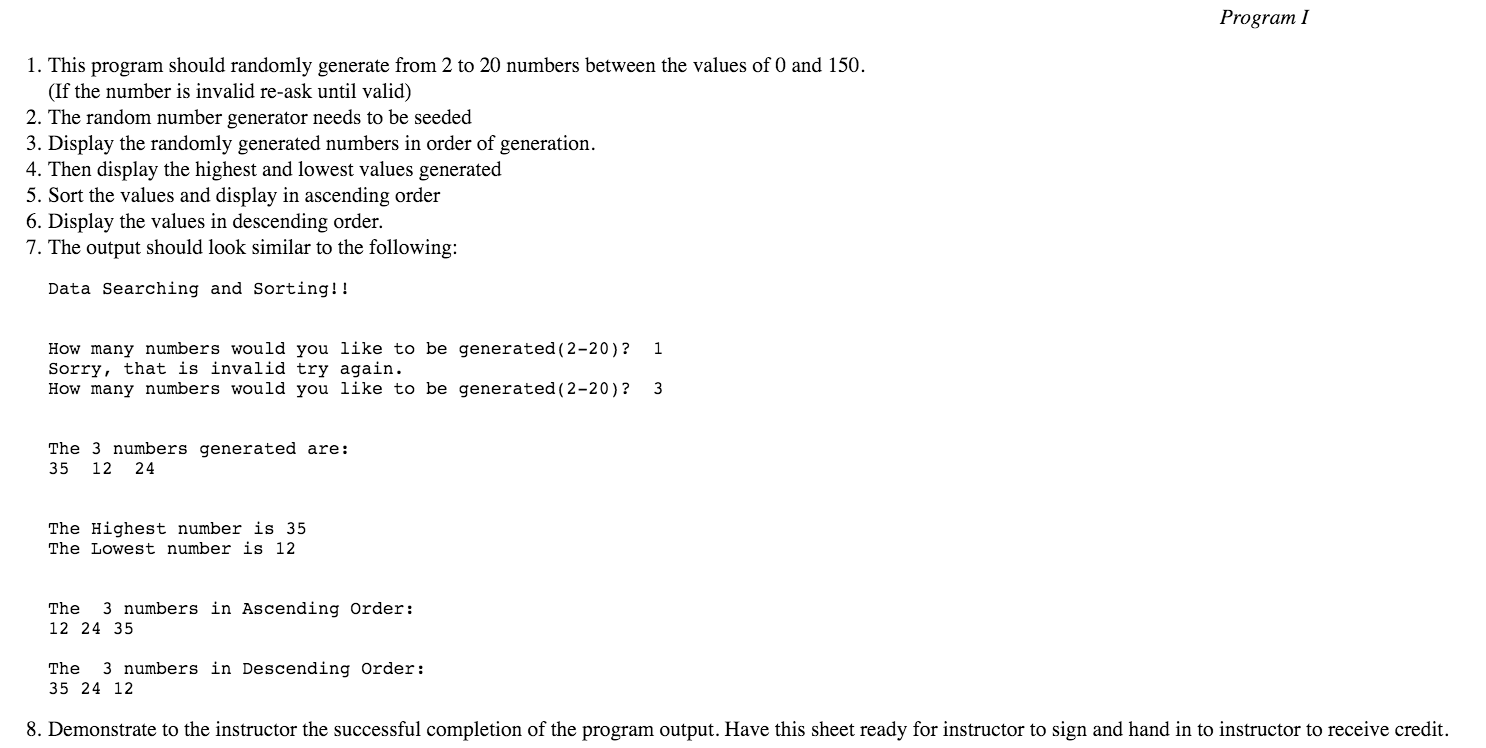 Program I

1. This program should randomly generate from 2 to 20 numbers between the values of 0 and 150.
(If the number is invalid re-ask until valid)
2. The random number generator needs to be seeded
3. Display the randomly generated numbers in order of generation.
4. Then display the highest and lowest values generated
5. Sort the values and display in ascending order
6. Display the values in descending order.
7. The output should look similar to the following:

Data Searching and Sorting!!

How many numbers would you like to be generated(2-20)?  1
Sorry, that is invalid try again.
How many numbers would you like to be generated(2-20)?  3

The 3 numbers generated are:
35  12  24

The Highest number is 35
The Lowest number is 12

The  3 numbers in Ascending Order:
12 24 35

The  3 numbers in Descending Order:
35 24 12

8. Demonstrate to the instructor the successful completion of the program output. Have this sheet ready for instructor to sign and hand in to instructor to receive credit.